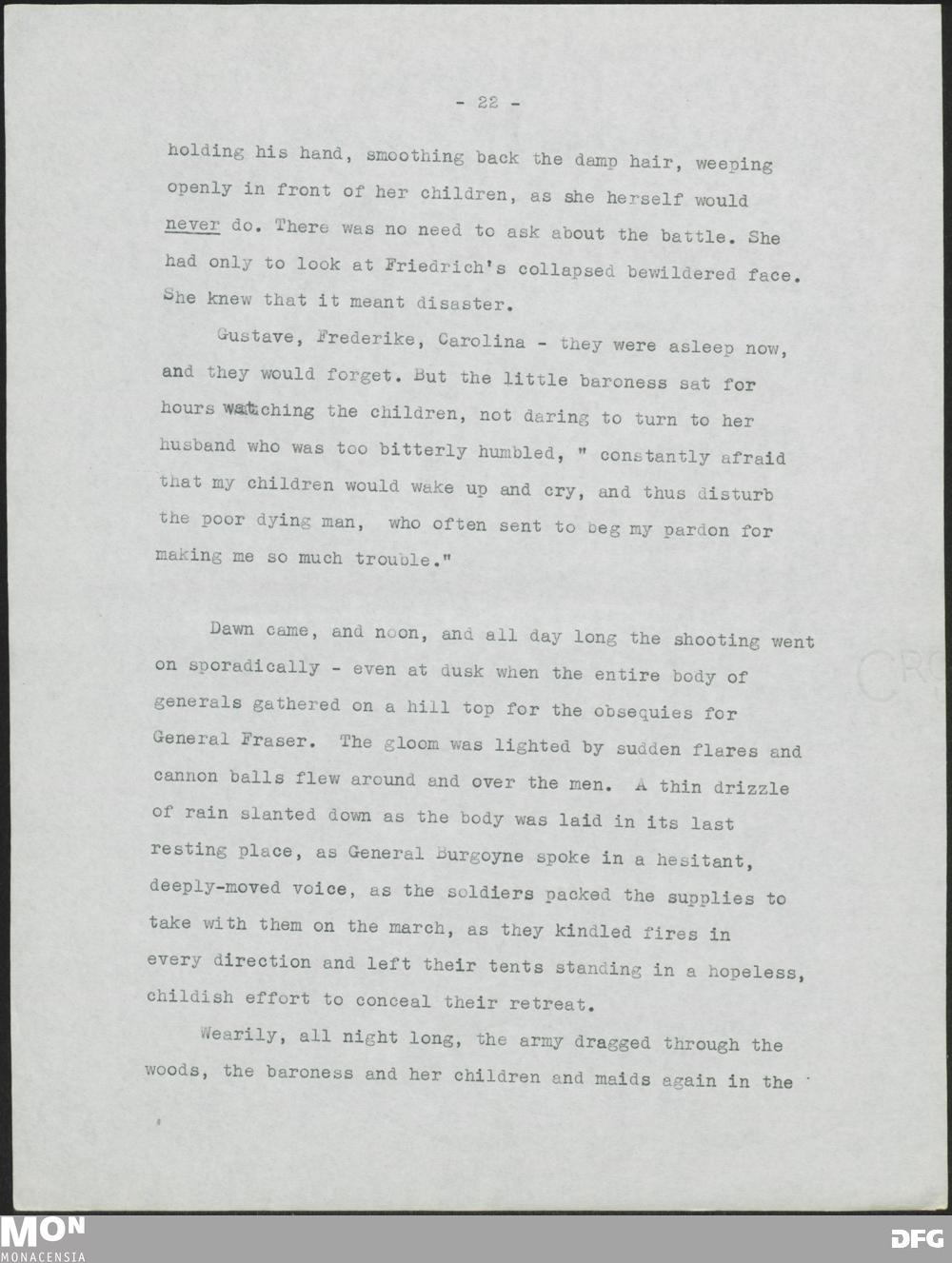 - 22 -

holding his hand, smoothing back the damp hair, weeping openly in front of her children, as she herself would never do. There was no need to ask about the battle. She had only to look at Friedrich's collapsed bewildered face. She knew that it meant disaster.

Gustave, Frederike, Carolina - they were asleep now, and they would forget. But the little baroness sat for hours watching the children, not daring to turn to her husband who was too bitterly humbled, " constantly afraid that my children would wake up and cry, and thus disturb the poor dying man, who often sent to beg my pardon for making me so much trouble."

Dawn came, and noon, and all day long the shooting went on sporadically - even at dusk when the entire body of generals gathered on a hill top for the obsequies for General Fraser. The gloom was lighted by sudden flares and cannon balls flew around and over the men. A thin drizzle of rain slanted down as the body was laid in its last resting place, as General Burgoyne spoke in a hesitant, deeply-moved voice, as the soldiers packed the supplies to take with them on the march, as they kindled fires in every direction and left their tents standing in a hopeless, childish effort to conceal their retreat.

Wearily, all night long, the army dragged through the woods, the baroness and her children and maids again in the

MON
MONACENSIA
DFG